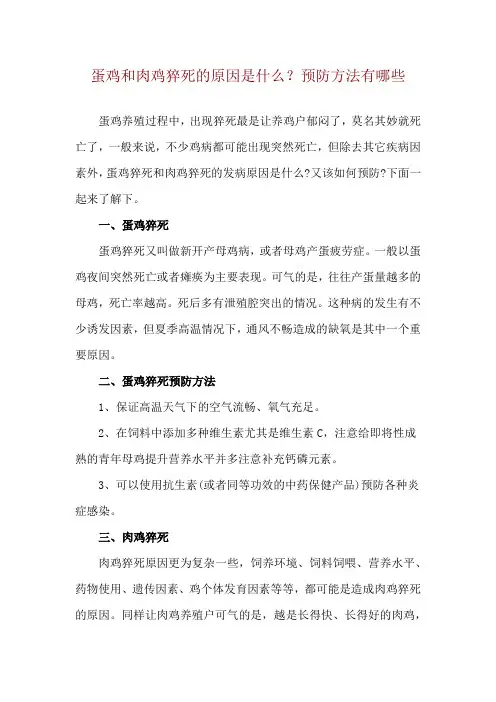 蛋鸡和肉鸡猝死的原因是什么？预防方法有哪些

蛋鸡养殖过程中，出现猝死最是让养鸡户郁闷了，莫名其妙就死亡了，一般来说，不少鸡病都可能出现突然死亡，但除去其它疾病因素外，蛋鸡猝死和肉鸡猝死的发病原因是什么?又该如何预防?下面一起来了解下。

一、蛋鸡猝死

蛋鸡猝死又叫做新开产母鸡病，或者母鸡产蛋疲劳症。一般以蛋鸡夜间突然死亡或者瘫痪为主要表现。可气的是，往往产蛋量越多的母鸡，死亡率越高。死后多有泄殖腔突出的情况。这种病的发生有不少诱发因素，但夏季高温情况下，通风不畅造成的缺氧是其中一个重要原因。

二、蛋鸡猝死预防方法

1、保证高温天气下的空气流畅、氧气充足。

2、在饲料中添加多种维生素尤其是维生素 C，注意给即将性成熟的青年母鸡提升营养水平并多注意补充钙磷元素。

3、可以使用抗生素(或者同等功效的中药保健产品)预防各种炎症感染。

三、肉鸡猝死

肉鸡猝死原因更为复杂一些，饲养环境、饲料饲喂、营养水平、药物使用、遗传因素、鸡个体发育因素等等，都可能是造成肉鸡猝死的原因。同样让肉鸡养殖户可气的是，越是长得快、长得好的肉鸡，